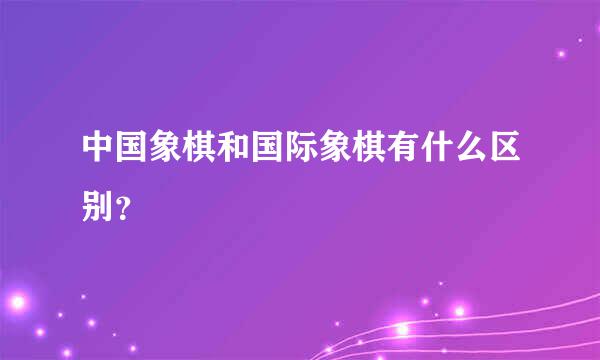 中国象棋和国际象棋有什么区别?